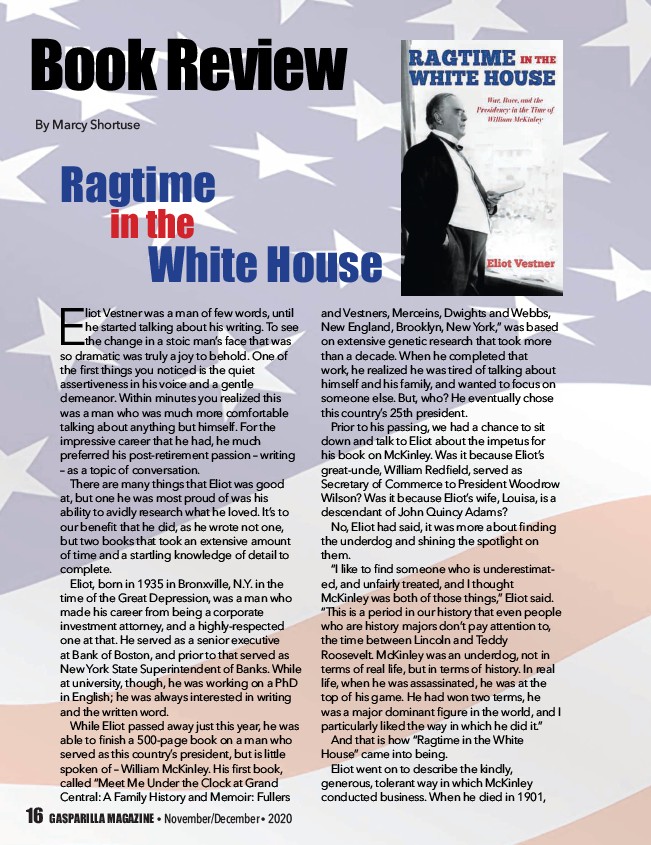 Book Review

By Marcy Shortuse

RAGTIME IN THE WHITE HOUSE

War, Race, and the Presidency in the Time of William McKinley

Eliot Vestner

Ragtime in the White House

Eliot Vestner was a man of few words, until he started talking about his writing. To see the change in a stoic man's face that was so dramatic was truly a joy to behold. One of the first things you noticed is the quiet assertiveness in his voice and a gentle demeanor. Within minutes you realized this was a man who was much more comfortable talking about anything but himself. For the impressive career that he had, he much preferred his post-retirement passion – writing – as a topic of conversation.

There are many things that Eliot was good at, but one he was most proud of was his ability to avidly research what he loved. It's to our benefit that he did, as he wrote not one, but two books that took an extensive amount of time and a startling knowledge of detail to complete.

Eliot, born in 1935 in Bronxville, N.Y. in the time of the Great Depression, was a man who made his career from being a corporate investment attorney, and a highly-respected one at that. He served as a senior executive at Bank of Boston, and prior to that served as New York State Superintendent of Banks. While at university, though, he was working on a PhD in English; he was always interested in writing and the written word.

While Eliot passed away just this year, he was able to finish a 500-page book on a man who served as this country's president, but is little spoken of – William McKinley. His first book, called "Meet Me Under the Clock at Grand Central: A Family History and Memoir: Fullers and Vestners, Merceins, Dwights and Webbs, New England, Brooklyn, New York," was based on extensive genetic research that took more than a decade. When he completed that work, he realized he was tired of talking about himself and his family, and wanted to focus on someone else. But, who? He eventually chose this country's 25th president.

Prior to his passing, we had a chance to sit down and talk to Eliot about the impetus for his book on McKinley. Was it because Eliot's great-uncle, William Redfield, served as Secretary of Commerce to President Woodrow Wilson? Was it because Eliot's wife, Louisa, is a descendant of John Quincy Adams?

No, Eliot had said, it was more about finding the underdog and shining the spotlight on them.

"I like to find someone who is underestimated, and unfairly treated, and I thought McKinley was both of those things," Eliot said. "This is a period in our history that even people who are history majors don't pay attention to, the time between Lincoln and Teddy Roosevelt. McKinley was an underdog, not in terms of real life, but in terms of history. In real life, when he was assassinated, he was at the top of his game. He had won two terms, he was a major dominant figure in the world, and I particularly liked the way in which he did it."

And that is how "Ragtime in the White House" came into being.

Eliot went on to describe the kindly, generous, tolerant way in which McKinley conducted business. When he died in 1901,

16 GASPARILLA MAGAZINE • November/December • 2020